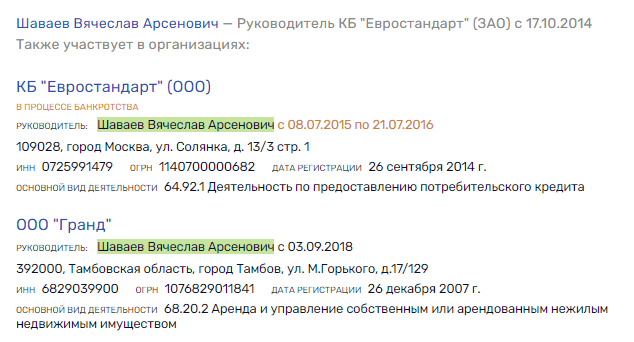 Шаваев Вячеслав Арсенович — Руководитель КБ "Евростандарт" (ЗАО) с 17.10.2014
Также участвует в организациях:

КБ "Евростандарт" (ООО)
В ПРОЦЕССЕ БАНКРОТСТВА
РУКОВОДИТЕЛЬ: Шаваев Вячеслав Арсенович с 08.07.2015 по 21.07.2016
109028, город Москва, ул. Солянка, д. 13/3 стр. 1
ИНН 0725991479 ОГРН 1140700000682 ДАТА РЕГИСТРАЦИИ 26 сентября 2014 г.
ОСНОВНОЙ ВИД ДЕЯТЕЛЬНОСТИ 64.92.1 Деятельность по предоставлению потребительского кредита

ООО "Гранд"
РУКОВОДИТЕЛЬ: Шаваев Вячеслав Арсенович с 03.09.2018
392000, Тамбовская область, город Тамбов, ул. М.Горького, д.17/129
ИНН 6829039900 ОГРН 1076829011841 ДАТА РЕГИСТРАЦИИ 26 декабря 2007 г.
ОСНОВНОЙ ВИД ДЕЯТЕЛЬНОСТИ 68.20.2 Аренда и управление собственным или арендованным нежилым недвижимым имуществом